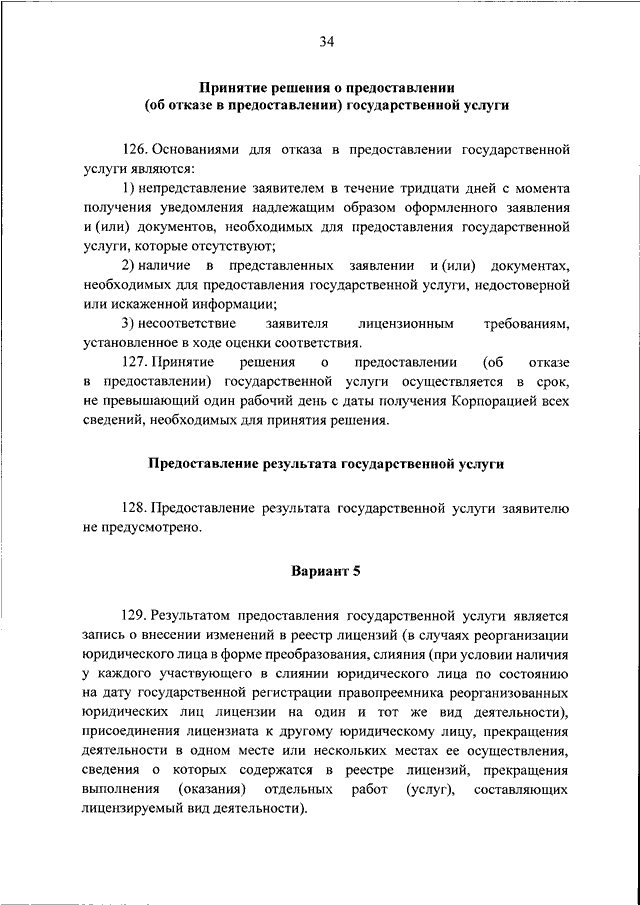 34

Принятие решения о предоставлении (об отказе в предоставлении) государственной услуги

126. Основаниями для отказа в предоставлении государственной услуги являются:

1) непредставление заявителем в течение тридцати дней с момента получения уведомления надлежащим образом оформленного заявления и (или) документов, необходимых для предоставления государственной услуги, которые отсутствуют;

2) наличие в представленных заявлении и (или) документах, необходимых для предоставления государственной услуги, недостоверной или искаженной информации;

3) несоответствие заявителя лицензионным требованиям, установленное в ходе оценки соответствия.

127. Принятие решения о предоставлении (об отказе в предоставлении) государственной услуги осуществляется в срок, не превышающий один рабочий день с даты получения Корпорацией всех сведений, необходимых для принятия решения.

Предоставление результата государственной услуги

128. Предоставление результата государственной услуги заявителю не предусмотрено.

Вариант 5

129. Результатом предоставления государственной услуги является запись о внесении изменений в реестр лицензий (в случаях реорганизации юридического лица в форме преобразования, слияния (при условии наличия у каждого участвующего в слиянии юридического лица по состоянию на дату государственной регистрации правопреемника реорганизованных юридических лиц лицензии на один и тот же вид деятельности), присоединения лицензиата к другому юридическому лицу, прекращения деятельности в одном месте или нескольких местах ее осуществления, сведения о которых содержатся в реестре лицензий, прекращения выполнения (оказания) отдельных работ (услуг), составляющих лицензируемый вид деятельности).